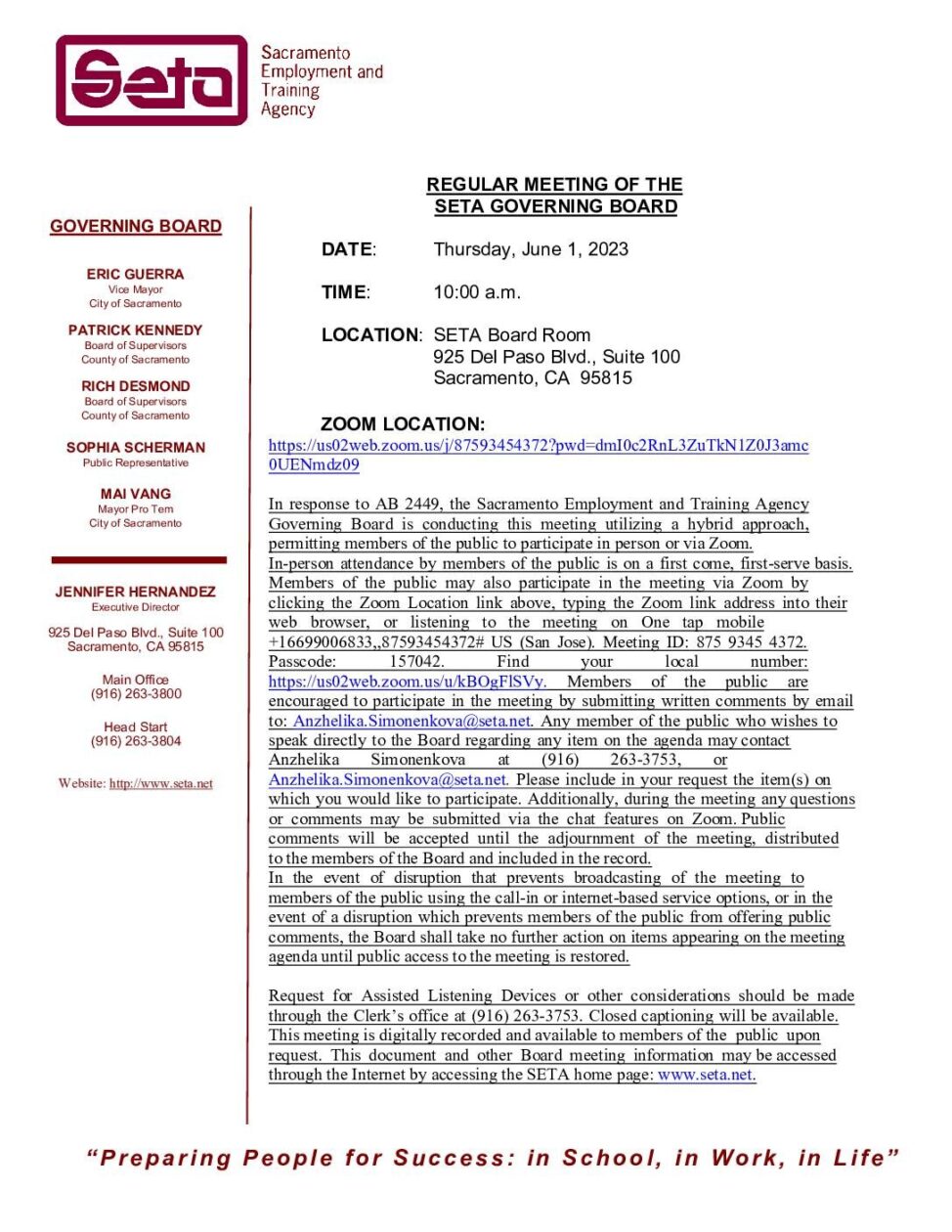 Seta

Sacramento Employment and Training Agency

GOVERNING BOARD

ERIC GUERRA
Vice Mayor
City of Sacramento

PATRICK KENNEDY
Board of Supervisors
County of Sacramento

RICH DESMOND
Board of Supervisors
County of Sacramento

SOPHIA SCHERMAN
Public Representative

MAI VANG
Mayor Pro Tem
City of Sacramento

JENNIFER HERNANDEZ
Executive Director

925 Del Paso Blvd., Suite 100
Sacramento, CA 95815

Main Office
(916) 263-3800

Head Start
(916) 263-3804

Website: http://www.seta.net

REGULAR MEETING OF THE
SETA GOVERNING BOARD

DATE: Thursday, June 1, 2023

TIME: 10:00 a.m.

LOCATION: SETA Board Room
925 Del Paso Blvd., Suite 100
Sacramento, CA 95815

ZOOM LOCATION:
https://us02web.zoom.us/j/87593454372?pwd=dmI0c2RnL3ZuTkN1Z0J3amc0UENmdz09

In response to AB 2449, the Sacramento Employment and Training Agency Governing Board is conducting this meeting utilizing a hybrid approach, permitting members of the public to participate in person or via Zoom. In-person attendance by members of the public is on a first come, first-serve basis. Members of the public may also participate in the meeting via Zoom by clicking the Zoom Location link above, typing the Zoom link address into their web browser, or listening to the meeting on One tap mobile +16699006833,,87593454372# US (San Jose). Meeting ID: 875 9345 4372. Passcode: 157042. Find your local number: https://us02web.zoom.us/u/kBOgFlSVy. Members of the public are encouraged to participate in the meeting by submitting written comments by email to: Anzhelika.Simonenkova@seta.net. Any member of the public who wishes to speak directly to the Board regarding any item on the agenda may contact Anzhelika Simonenkova at (916) 263-3753, or Anzhelika.Simonenkova@seta.net. Please include in your request the item(s) on which you would like to participate. Additionally, during the meeting any questions or comments may be submitted via the chat features on Zoom. Public comments will be accepted until the adjournment of the meeting, distributed to the members of the Board and included in the record.
In the event of disruption that prevents broadcasting of the meeting to members of the public using the call-in or internet-based service options, or in the event of a disruption which prevents members of the public from offering public comments, the Board shall take no further action on items appearing on the meeting agenda until public access to the meeting is restored.

Request for Assisted Listening Devices or other considerations should be made through the Clerk's office at (916) 263-3753. Closed captioning will be available. This meeting is digitally recorded and available to members of the public upon request. This document and other Board meeting information may be accessed through the Internet by accessing the SETA home page: www.seta.net.

"Preparing People for Success: in School, in Work, in Life"